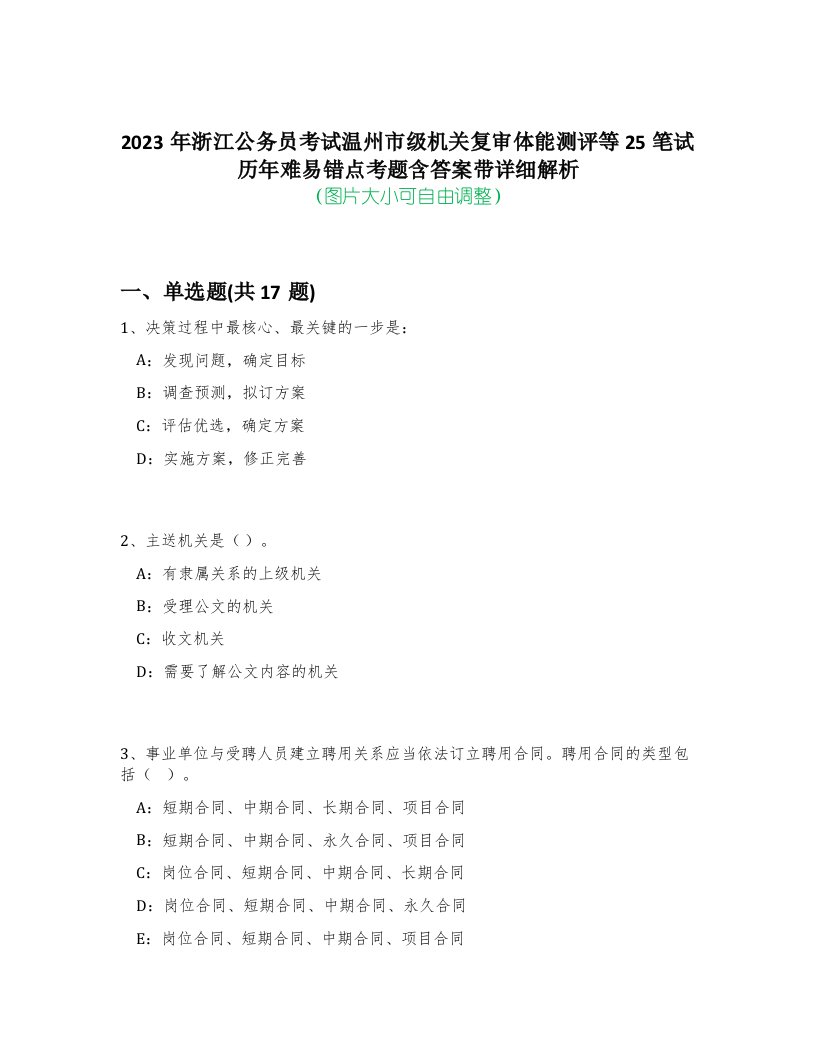 2023 年浙江公务员考试温州市级机关复审体能测评等 25 笔试历年难易错点考题含答案带详细解析
（图片大小可自由调整）

一、单选题(共 17 题)

1、决策过程中最核心、最关键的一步是：

A：发现问题，确定目标

B：调查预测，拟订方案

C：评估优选，确定方案

D：实施方案，修正完善

2、主送机关是（ ）。

A：有隶属关系的上级机关

B：受理公文的机关

C：收文机关

D：需要了解公文内容的机关

3、事业单位与受聘人员建立聘用关系应当依法订立聘用合同。聘用合同的类型包括（ ）。

A：短期合同、中期合同、长期合同、项目合同

B：短期合同、中期合同、永久合同、项目合同

C：岗位合同、短期合同、中期合同、长期合同

D：岗位合同、短期合同、中期合同、永久合同

E：岗位合同、短期合同、中期合同、项目合同